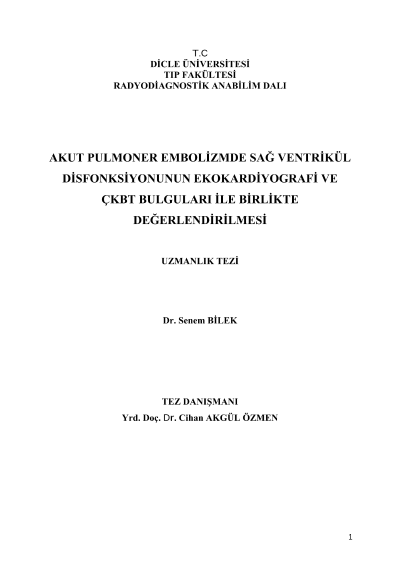 T.C
DİCLE ÜNİVERSİTESİ
TIP FAKÜLTESİ
RADYODİAGNOSTİK ANABİLİM DALI

AKUT PULMONER EMBOLİZMDE SAĞ VENTRİKÜL DİSFONKSİYONUNUN EKOKARDİYOGRAFİ VE ÇKBT BULGULARI İLE BİRLİKTE DEĞERLENDİRİLMESİ

UZMANLIK TEZİ

Dr. Senem BİLEK

TEZ DANIŞMANI
Yrd. Doç. Dr. Cihan AKGÜL ÖZMEN

1